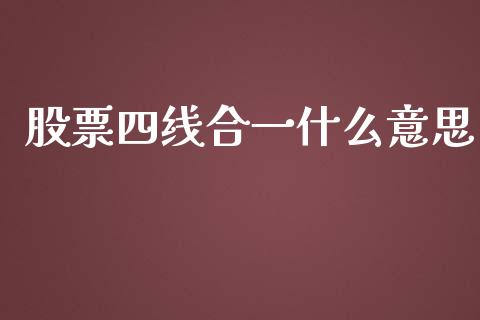 股票四线合一什么意思